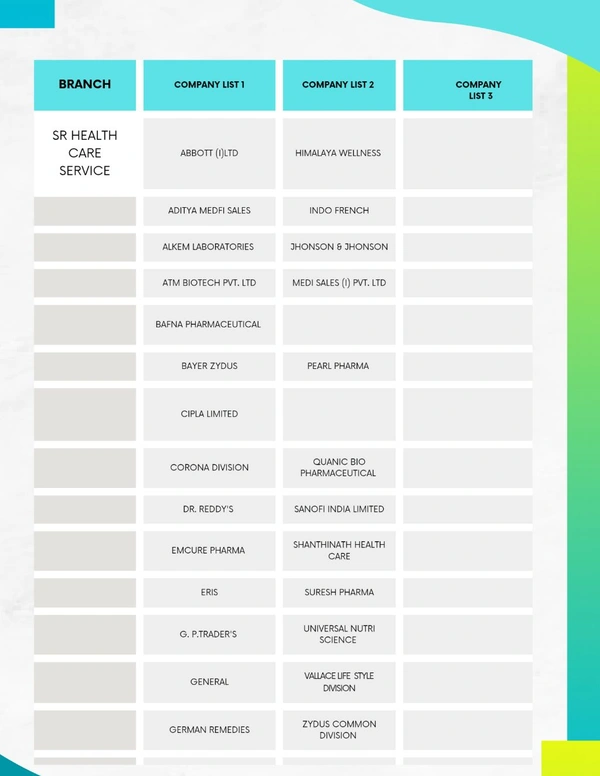 | BRANCH | COMPANY LIST 1 | COMPANY LIST 2 | COMPANY LIST 3 |
|---|---|---|---|
| SR HEALTH CARE SERVICE | ABBOTT (I)LTD | HIMALAYA WELLNESS | |
| | ADITYA MEDFI SALES | INDO FRENCH | |
| | ALKEM LABORATORIES | JHONSON & JHONSON | |
| | ATM BIOTECH PVT. LTD | MEDI SALES (I) PVT. LTD | |
| | BAFNA PHARMACEUTICAL | | |
| | BAYER ZYDUS | PEARL PHARMA | |
| | CIPLA LIMITED | | |
| | CORONA DIVISION | QUANIC BIO PHARMACEUTICAL | |
| | DR. REDDY'S | SANOFI INDIA LIMITED | |
| | EMCURE PHARMA | SHANTHINATH HEALTH CARE | |
| | ERIS | SURESH PHARMA | |
| | G. P.TRADER'S | UNIVERSAL NUTRI SCIENCE | |
| | GENERAL | VALLACE LIFE STYLE DIVISION | |
| | GERMAN REMEDIES | ZYDUS COMMON DIVISION | |